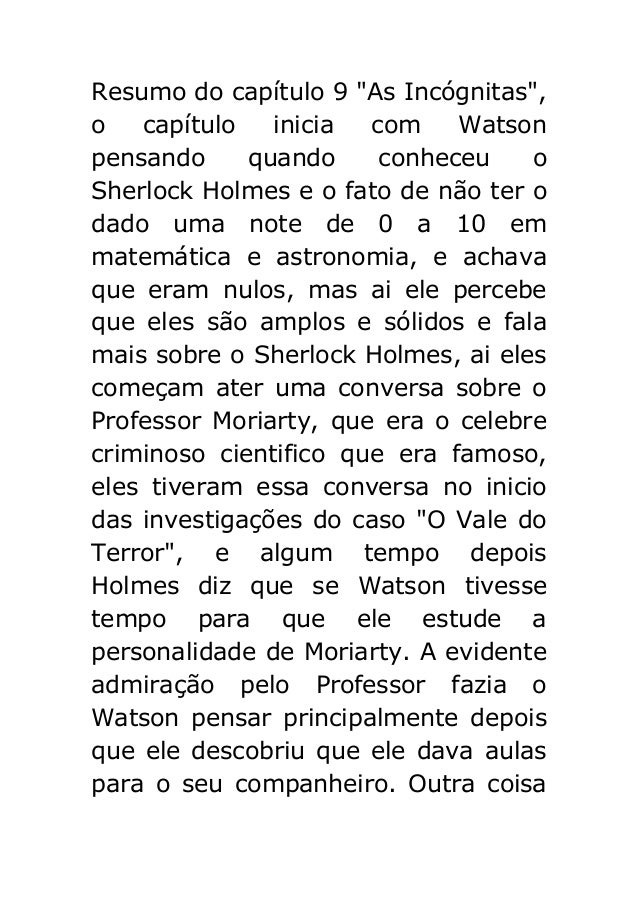 Resumo do capítulo 9 "As Incógnitas", o capítulo inicia com Watson pensando quando conheceu o Sherlock Holmes e o fato de não ter o dado uma note de 0 a 10 em matemática e astronomia, e achava que eram nulos, mas ai ele percebe que eles são amplos e sólidos e fala mais sobre o Sherlock Holmes, ai eles começam ater uma conversa sobre o Professor Moriarty, que era o celebre criminoso cientifico que era famoso, eles tiveram essa conversa no inicio das investigações do caso "O Vale do Terror", e algum tempo depois Holmes diz que se Watson tivesse tempo para que ele estude a personalidade de Moriarty. A evidente admiração pelo Professor fazia o Watson pensar principalmente depois que ele descobriu que ele dava aulas para o seu companheiro. Outra coisa